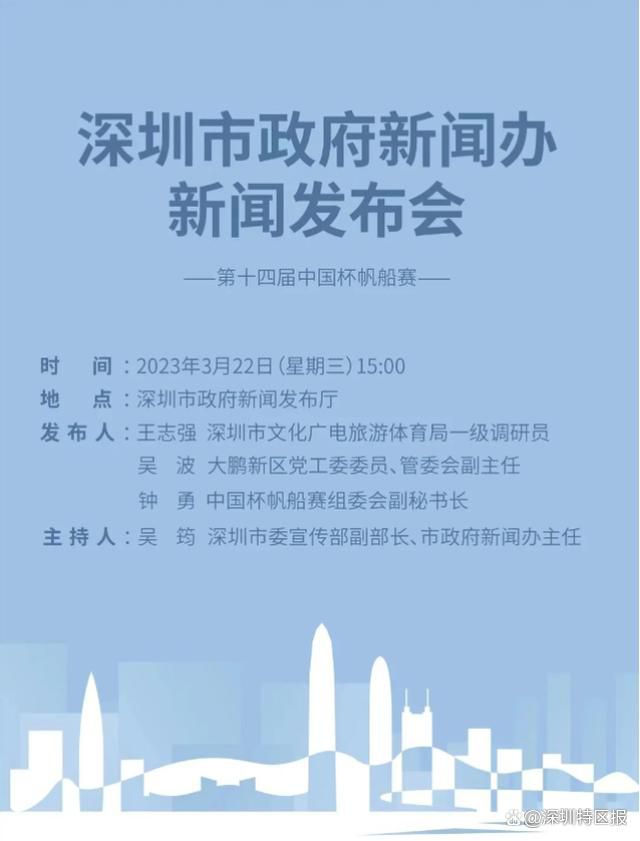 深圳市政府新闻办
新闻发布会

——第十四届中国杯帆船赛——

时　间：2023年3月22日（星期三）15:00
地　点：深圳市政府新闻发布厅
发布人：王志强　深圳市文化广电旅游体育局一级调研员
吴　波　大鹏新区党工委委员、管委会副主任
钟　勇　中国杯帆船赛组委会副秘书长
主持人：吴　筠　深圳市委宣传部副部长、市政府新闻办主任

@深圳特区报